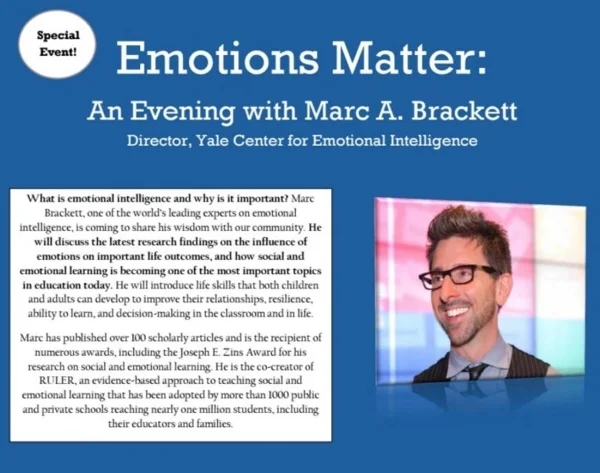 Special Event!

Emotions Matter:

An Evening with Marc A. Brackett

Director, Yale Center for Emotional Intelligence

What is emotional intelligence and why is it important? Marc Brackett, one of the world's leading experts on emotional intelligence, is coming to share his wisdom with our community. He will discuss the latest research findings on the influence of emotions on important life outcomes, and how social and emotional learning is becoming one of the most important topics in education today. He will introduce life skills that both children and adults can develop to improve their relationships, resilience, ability to learn, and decision-making in the classroom and in life.

Marc has published over 100 scholarly articles and is the recipient of numerous awards, including the Joseph E. Zins Award for his research on social and emotional learning. He is the co-creator of RULER, an evidence-based approach to teaching social and emotional learning that has been adopted by more than 1000 public and private schools reaching nearly one million students, including their educators and families.